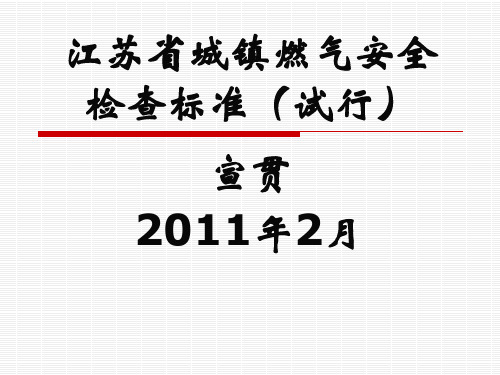 江苏省城镇燃气安全检查标准（试行）

宣贯

2011年2月